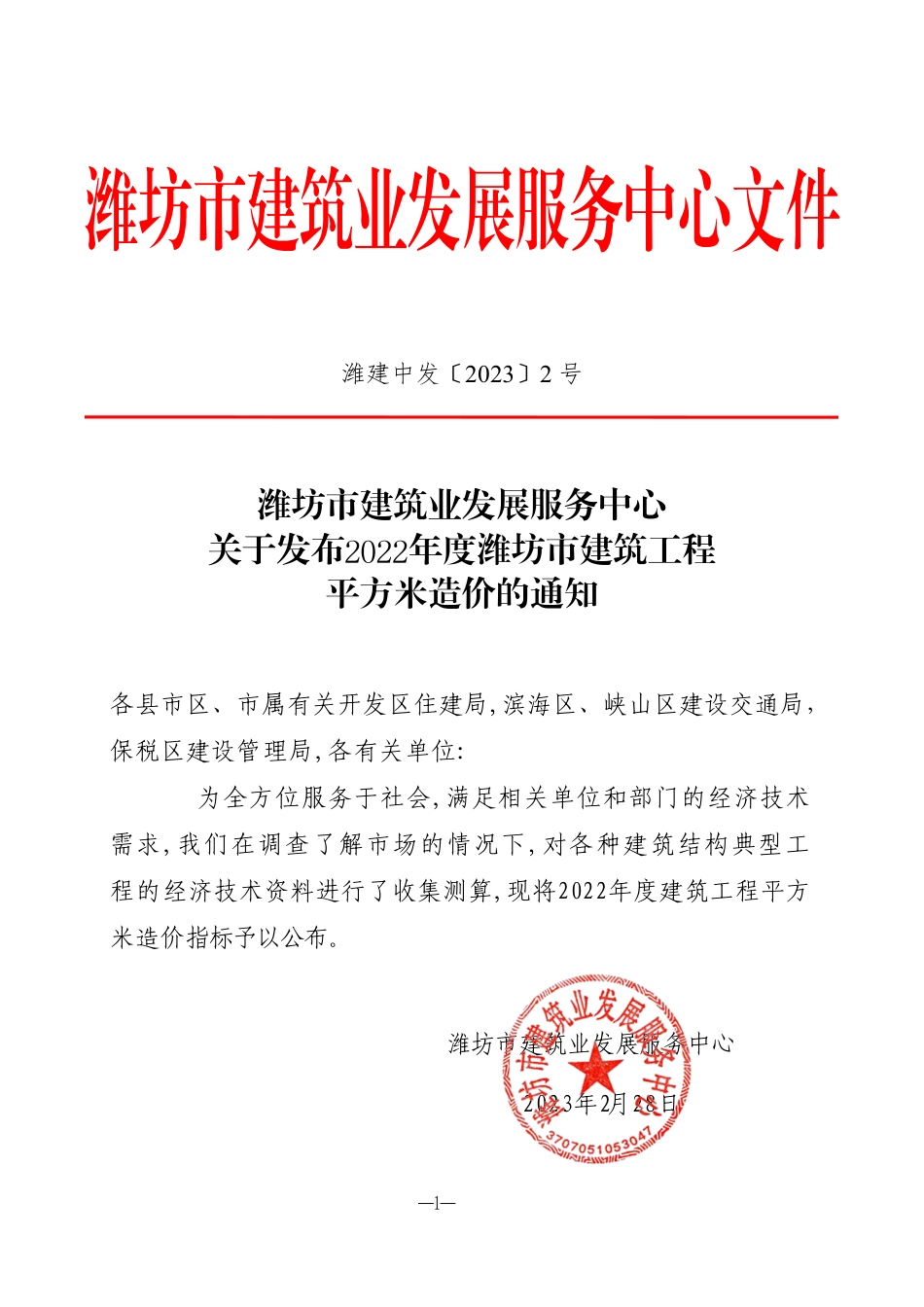 潍坊市建筑业发展服务中心文件

潍建中发〔2023〕2号

潍坊市建筑业发展服务中心
关于发布2022年度潍坊市建筑工程
平方米造价的通知

各县市区、市属有关开发区住建局，滨海区、峡山区建设交通局，保税区建设管理局，各有关单位：

为全方位服务于社会，满足相关单位和部门的经济技术需求，我们在调查了解市场的情况下，对各种建筑结构典型工程的经济技术资料进行了收集测算，现将2022年度建筑工程平方米造价指标予以公布。

潍坊市建筑业发展服务中心

2023年2月28日

潍坊市建筑业发展服务中心
3707051053047

—1—